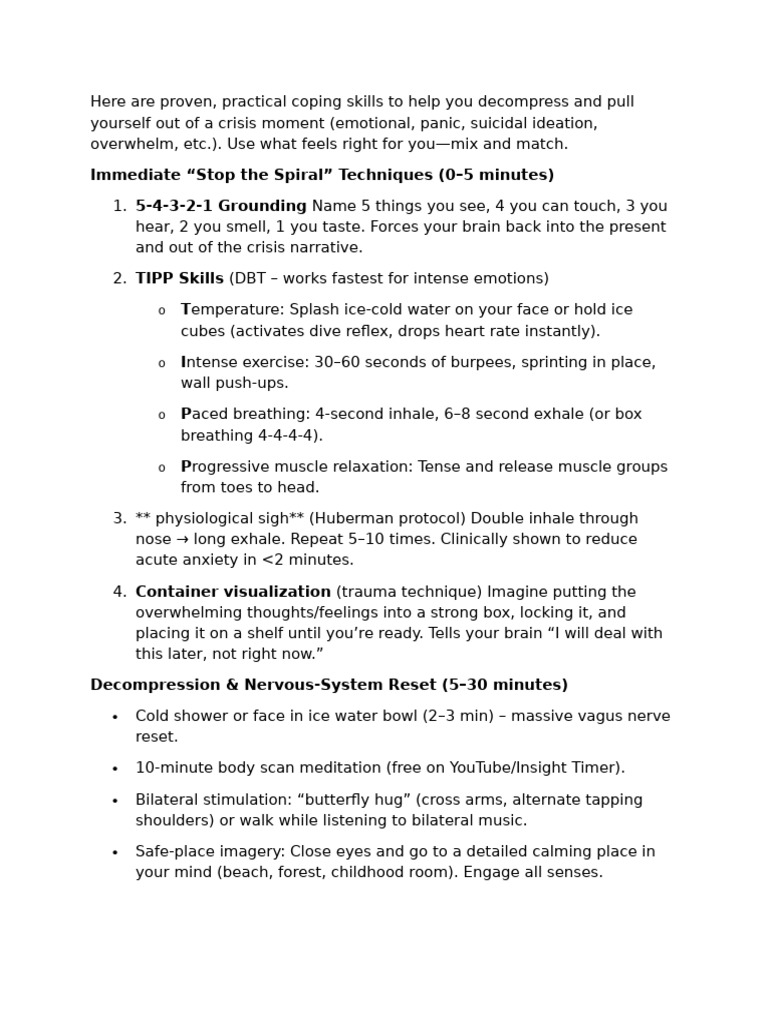 Here are proven, practical coping skills to help you decompress and pull yourself out of a crisis moment (emotional, panic, suicidal ideation, overwhelm, etc.). Use what feels right for you—mix and match.

Immediate "Stop the Spiral" Techniques (0–5 minutes)

1. 5-4-3-2-1 Grounding Name 5 things you see, 4 you can touch, 3 you hear, 2 you smell, 1 you taste. Forces your brain back into the present and out of the crisis narrative.

2. TIPP Skills (DBT – works fastest for intense emotions)

o Temperature: Splash ice-cold water on your face or hold ice cubes (activates dive reflex, drops heart rate instantly).

o Intense exercise: 30–60 seconds of burpees, sprinting in place, wall push-ups.

o Paced breathing: 4-second inhale, 6–8 second exhale (or box breathing 4-4-4-4).

o Progressive muscle relaxation: Tense and release muscle groups from toes to head.

3. ** physiological sigh** (Huberman protocol) Double inhale through nose → long exhale. Repeat 5–10 times. Clinically shown to reduce acute anxiety in <2 minutes.

4. Container visualization (trauma technique) Imagine putting the overwhelming thoughts/feelings into a strong box, locking it, and placing it on a shelf until you're ready. Tells your brain "I will deal with this later, not right now."

Decompression & Nervous-System Reset (5–30 minutes)

• Cold shower or face in ice water bowl (2–3 min) – massive vagus nerve reset.

• 10-minute body scan meditation (free on YouTube/Insight Timer).

• Bilateral stimulation: "butterfly hug" (cross arms, alternate tapping shoulders) or walk while listening to bilateral music.

• Safe-place imagery: Close eyes and go to a detailed calming place in your mind (beach, forest, childhood room). Engage all senses.